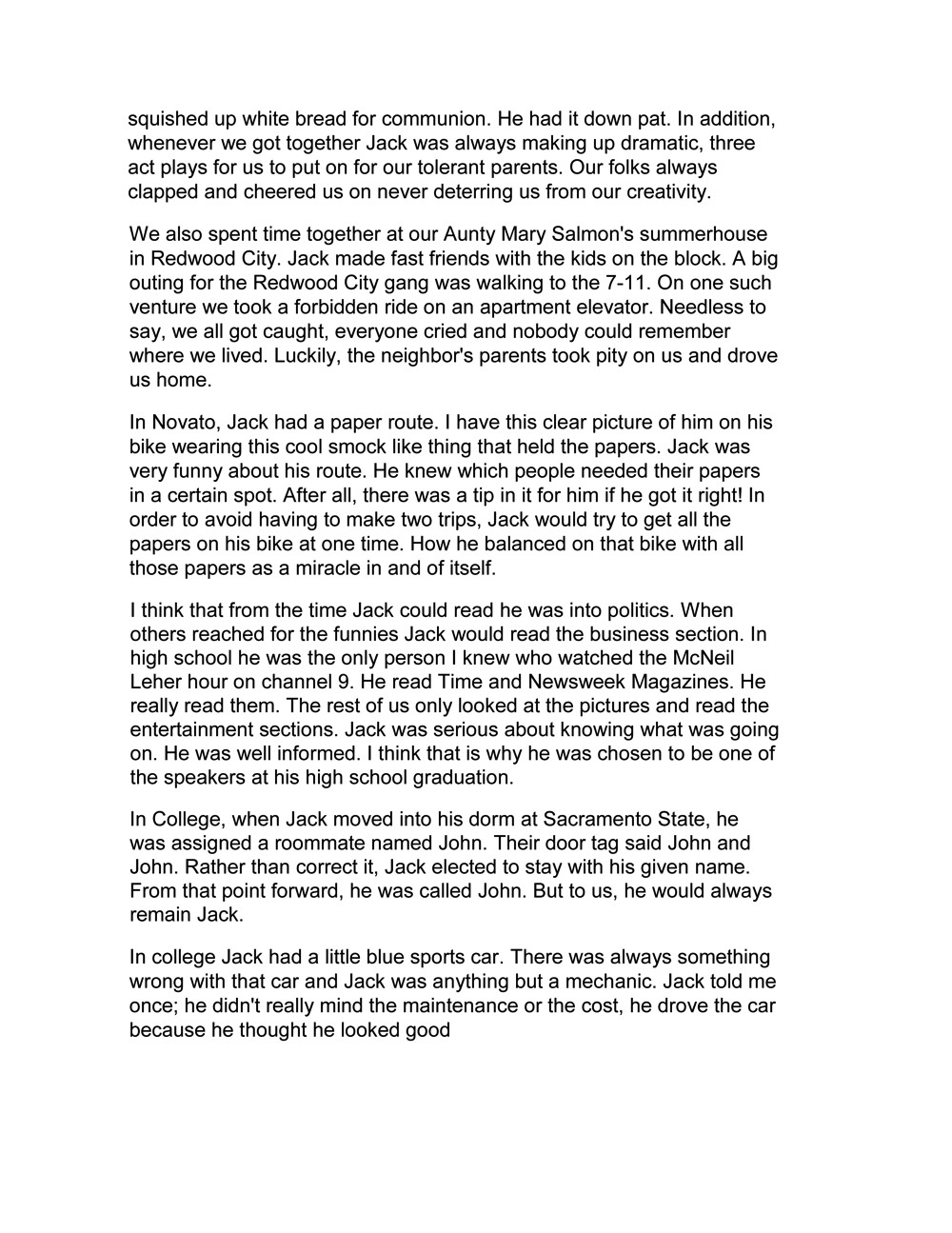 squished up white bread for communion. He had it down pat. In addition, whenever we got together Jack was always making up dramatic, three act plays for us to put on for our tolerant parents. Our folks always clapped and cheered us on never deterring us from our creativity.

We also spent time together at our Aunty Mary Salmon's summerhouse in Redwood City. Jack made fast friends with the kids on the block. A big outing for the Redwood City gang was walking to the 7-11. On one such venture we took a forbidden ride on an apartment elevator. Needless to say, we all got caught, everyone cried and nobody could remember where we lived. Luckily, the neighbor's parents took pity on us and drove us home.

In Novato, Jack had a paper route. I have this clear picture of him on his bike wearing this cool smock like thing that held the papers. Jack was very funny about his route. He knew which people needed their papers in a certain spot. After all, there was a tip in it for him if he got it right! In order to avoid having to make two trips, Jack would try to get all the papers on his bike at one time. How he balanced on that bike with all those papers as a miracle in and of itself.

I think that from the time Jack could read he was into politics. When others reached for the funnies Jack would read the business section. In high school he was the only person I knew who watched the McNeil Leher hour on channel 9. He read Time and Newsweek Magazines. He really read them. The rest of us only looked at the pictures and read the entertainment sections. Jack was serious about knowing what was going on. He was well informed. I think that is why he was chosen to be one of the speakers at his high school graduation.

In College, when Jack moved into his dorm at Sacramento State, he was assigned a roommate named John. Their door tag said John and John. Rather than correct it, Jack elected to stay with his given name. From that point forward, he was called John. But to us, he would always remain Jack.

In college Jack had a little blue sports car. There was always something wrong with that car and Jack was anything but a mechanic. Jack told me once; he didn't really mind the maintenance or the cost, he drove the car because he thought he looked good